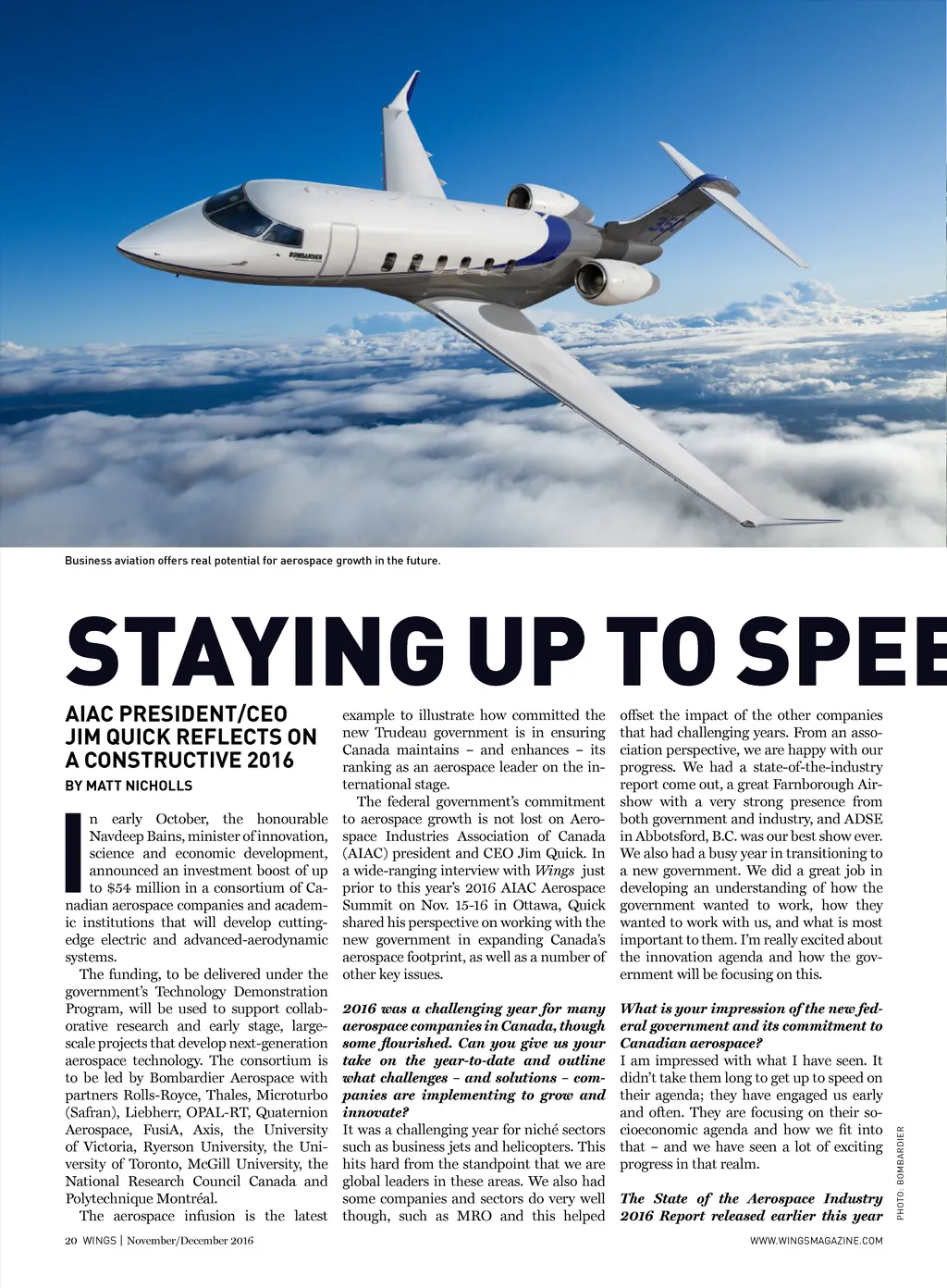 BOMBARDIER

Business aviation offers real potential for aerospace growth in the future.

STAYING UP TO SPEE

AIAC PRESIDENT/CEO JIM QUICK REFLECTS ON A CONSTRUCTIVE 2016

BY MATT NICHOLLS

In early October, the honourable Navdeep Bains, minister of innovation, science and economic development, announced an investment boost of up to $54 million in a consortium of Canadian aerospace companies and academic institutions that will develop cutting-edge electric and advanced-aerodynamic systems.

The funding, to be delivered under the government's Technology Demonstration Program, will be used to support collaborative research and early stage, large-scale projects that develop next-generation aerospace technology. The consortium is to be led by Bombardier Aerospace with partners Rolls-Royce, Thales, Microturbo (Safran), Liebherr, OPAL-RT, Quaternion Aerospace, FusiA, Axis, the University of Victoria, Ryerson University, the University of Toronto, McGill University, the National Research Council Canada and Polytechnique Montréal.

The aerospace infusion is the latest example to illustrate how committed the new Trudeau government is in ensuring Canada maintains – and enhances – its ranking as an aerospace leader on the international stage.

The federal government's commitment to aerospace growth is not lost on Aerospace Industries Association of Canada (AIAC) president and CEO Jim Quick. In a wide-ranging interview with Wings just prior to this year's 2016 AIAC Aerospace Summit on Nov. 15-16 in Ottawa, Quick shared his perspective on working with the new government in expanding Canada's aerospace footprint, as well as a number of other key issues.

2016 was a challenging year for many aerospace companies in Canada, though some flourished. Can you give us your take on the year-to-date and outline what challenges – and solutions – companies are implementing to grow and innovate?
It was a challenging year for niché sectors such as business jets and helicopters. This hits hard from the standpoint that we are global leaders in these areas. We also had some companies and sectors do very well though, such as MRO and this helped offset the impact of the other companies that had challenging years. From an association perspective, we are happy with our progress. We had a state-of-the-industry report come out, a great Farnborough Airshow with a very strong presence from both government and industry, and ADSE in Abbotsford, B.C. was our best show ever. We also had a busy year in transitioning to a new government. We did a great job in developing an understanding of how the government wanted to work, how they wanted to work with us, and what is most important to them. I'm really excited about the innovation agenda and how the government will be focusing on this.

What is your impression of the new federal government and its commitment to Canadian aerospace?
I am impressed with what I have seen. It didn't take them long to get up to speed on their agenda; they have engaged us early and often. They are focusing on their socioeconomic agenda and how we fit into that – and we have seen a lot of exciting progress in that realm.

The State of the Aerospace Industry 2016 Report released earlier this year

PHOTO: BOMBARDIER

20 WINGS | November/December 2016

WWW.WINGSMAGAZINE.COM